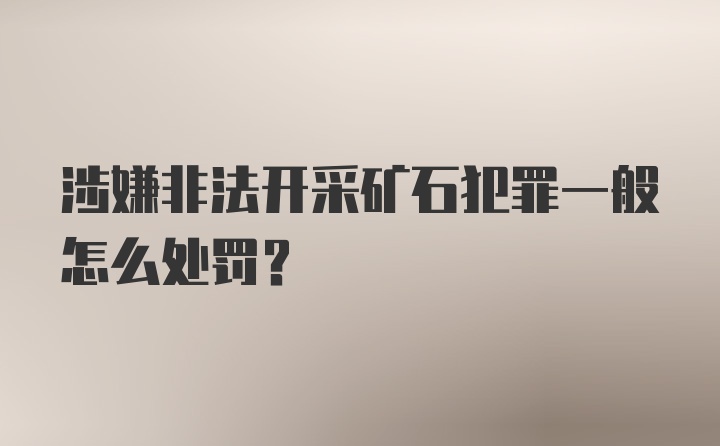 涉嫌非法开采矿石犯罪一般怎么处罚？